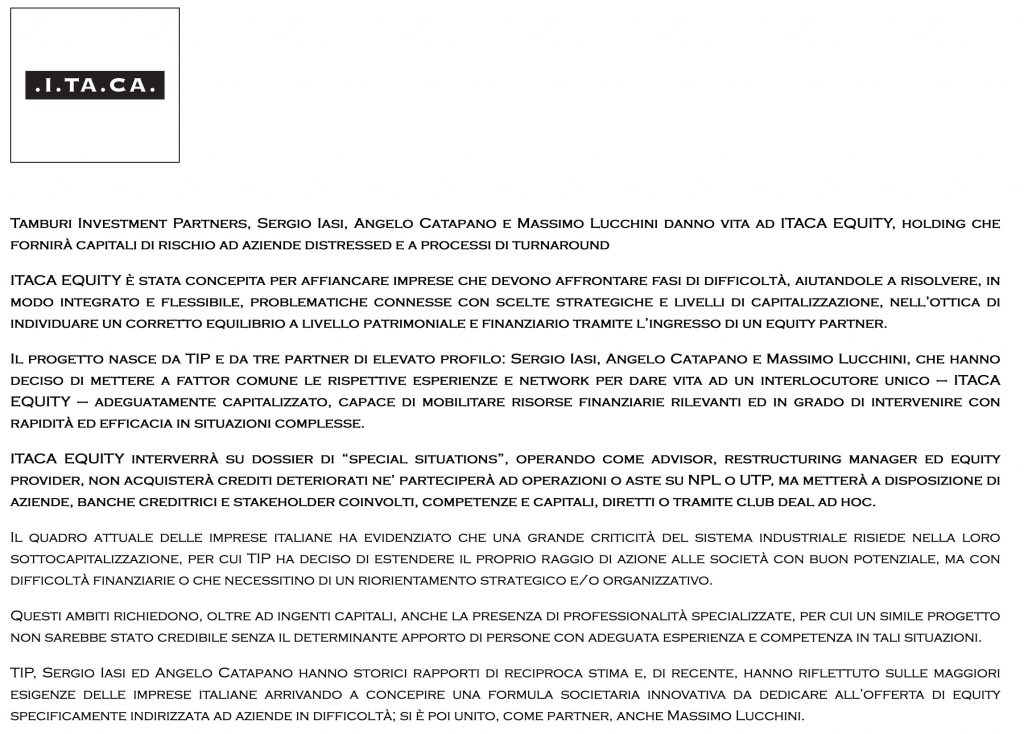 .I.TA.CA.

Tamburi Investment Partners, Sergio Iasi, Angelo Catapano e Massimo Lucchini danno vita ad ITACA EQUITY, holding che fornirà capitali di rischio ad aziende distressed e a processi di turnaround

ITACA EQUITY è stata concepita per affiancare imprese che devono affrontare fasi di difficoltà, aiutandole a risolvere, in modo integrato e flessibile, problematiche connesse con scelte strategiche e livelli di capitalizzazione, nell'ottica di individuare un corretto equilibrio a livello patrimoniale e finanziario tramite l'ingresso di un equity partner.

Il progetto nasce da TIP e da tre partner di elevato profilo: Sergio Iasi, Angelo Catapano e Massimo Lucchini, che hanno deciso di mettere a fattor comune le rispettive esperienze e network per dare vita ad un interlocutore unico – ITACA EQUITY – adeguatamente capitalizzato, capace di mobilitare risorse finanziarie rilevanti ed in grado di intervenire con rapidità ed efficacia in situazioni complesse.

ITACA EQUITY interverrà su dossier di "special situations", operando come advisor, restructuring manager ed equity provider, non acquisterà crediti deteriorati ne' parteciperà ad operazioni o aste su NPL o UTP, ma metterà a disposizione di aziende, banche creditrici e stakeholder coinvolti, competenze e capitali, diretti o tramite club deal ad hoc.

Il quadro attuale delle imprese italiane ha evidenziato che una grande criticità del sistema industriale risiede nella loro sottocapitalizzazione, per cui TIP ha deciso di estendere il proprio raggio di azione alle società con buon potenziale, ma con difficoltà finanziarie o che necessitino di un riorientamento strategico e/o organizzativo.

Questi ambiti richiedono, oltre ad ingenti capitali, anche la presenza di professionalità specializzate, per cui un simile progetto non sarebbe stato credibile senza il determinante apporto di persone con adeguata esperienza e competenza in tali situazioni.

TIP, Sergio Iasi ed Angelo Catapano hanno storici rapporti di reciproca stima e, di recente, hanno riflettuto sulle maggiori esigenze delle imprese italiane arrivando a concepire una formula societaria innovativa da dedicare all'offerta di equity specificamente indirizzata ad aziende in difficoltà; si è poi unito, come partner, anche Massimo Lucchini.